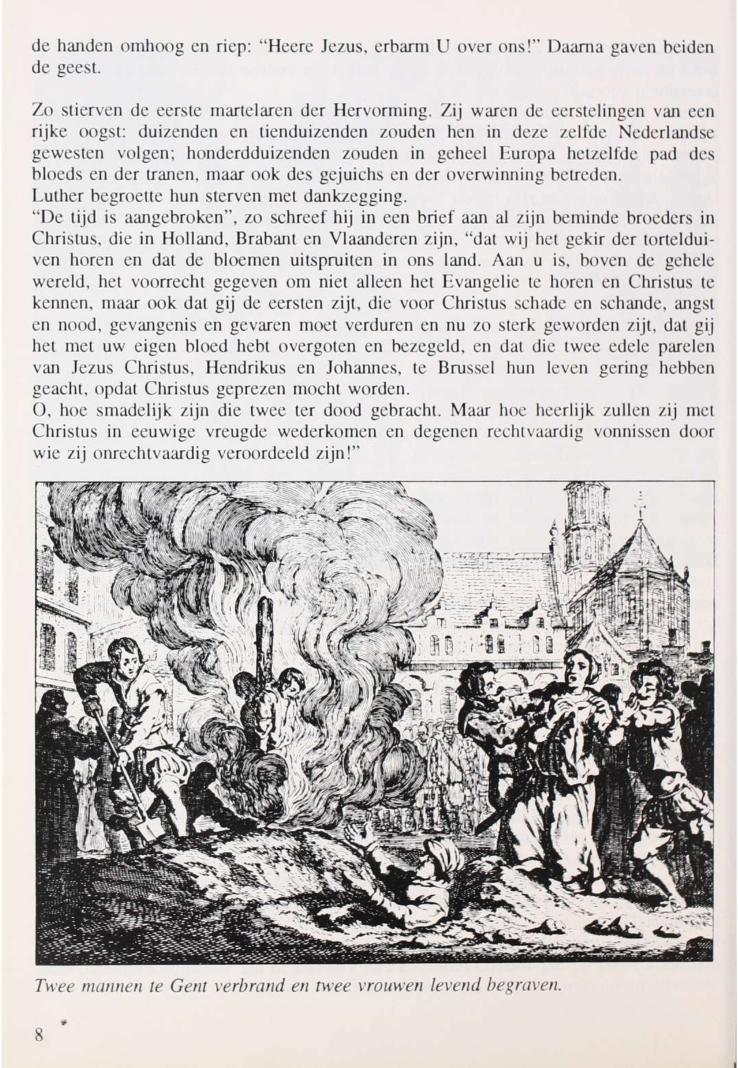 de handen omhoog en riep: "Heere Jezus, erbarm U over ons!" Daarna gaven beiden de geest.

Zo stierven de eerste martelaren der Hervorming. Zij waren de eerstelingen van een rijke oogst: duizenden en tienduizenden zouden hen in deze zelfde Nederlandse gewesten volgen; honderdduizenden zouden in geheel Europa hetzelfde pad des bloeds en der tranen, maar ook des gejuichs en der overwinning betreden.
Luther begroette hun sterven met dankzegging.
"De tijd is aangebroken", zo schreef hij in een brief aan al zijn beminde broeders in Christus, die in Holland, Brabant en Vlaanderen zijn, "dat wij het gekir der tortelduiven horen en dat de bloemen uitspruiten in ons land. Aan u is, boven de gehele wereld, het voorrecht gegeven om niet alleen het Evangelie te horen en Christus te kennen, maar ook dat gij de eersten zijt, die voor Christus schade en schande, angst en nood, gevangenis en gevaren moet verduren en nu zo sterk geworden zijt, dat gij het met uw eigen bloed hebt overgoten en bezegeld, en dat die twee edele parelen van Jezus Christus, Hendrikus en Johannes, te Brussel hun leven gering hebben geacht, opdat Christus geprezen mocht worden.
O, hoe smadelijk zijn die twee ter dood gebracht. Maar hoe heerlijk zullen zij met Christus in eeuwige vreugde wederkomen en degenen rechtvaardig vonnissen door wie zij onrechtvaardig veroordeeld zijn!"

Twee mannen te Gent verbrand en twee vrouwen levend begraven.

8